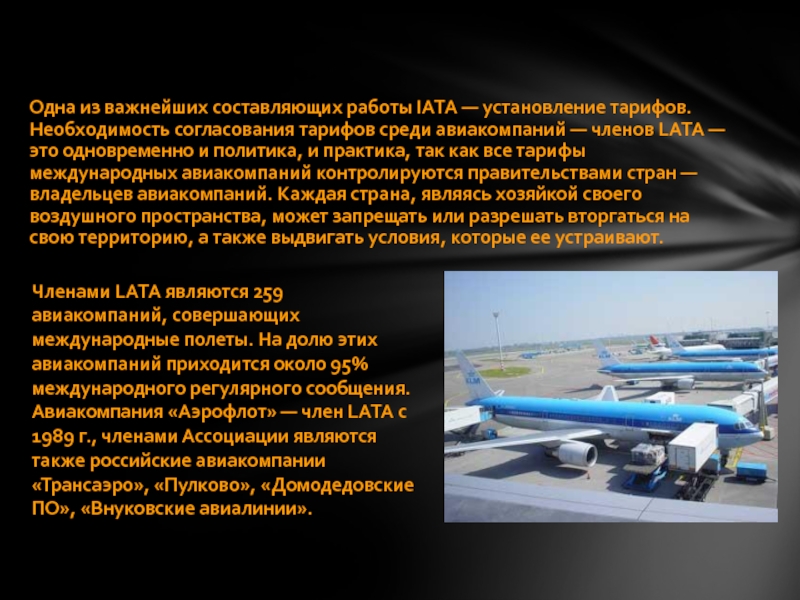 Одна из важнейших составляющих работы IATA — установление тарифов. Необходимость согласования тарифов среди авиакомпаний — членов LATA — это одновременно и политика, и практика, так как все тарифы международных авиакомпаний контролируются правительствами стран — владельцев авиакомпаний. Каждая страна, являясь хозяйкой своего воздушного пространства, может запрещать или разрешать вторгаться на свою территорию, а также выдвигать условия, которые ее устраивают.

Членами LATA являются 259 авиакомпаний, совершающих международные полеты. На долю этих авиакомпаний приходится около 95% международного регулярного сообщения. Авиакомпания «Аэрофлот» — член LATA с 1989 г., членами Ассоциации являются также российские авиакомпании «Трансаэро», «Пулково», «Домодедовские ПО», «Внуковские авиалинии».